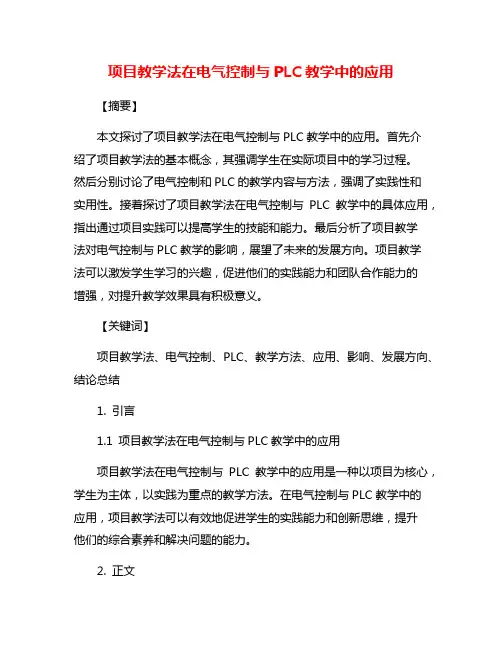 项目教学法在电气控制与 PLC 教学中的应用

【摘要】

本文探讨了项目教学法在电气控制与 PLC 教学中的应用。首先介绍了项目教学法的基本概念，其强调学生在实际项目中的学习过程。然后分别讨论了电气控制和 PLC 的教学内容与方法，强调了实践性和实用性。接着探讨了项目教学法在电气控制与 PLC 教学中的具体应用，指出通过项目实践可以提高学生的技能和能力。最后分析了项目教学法对电气控制与 PLC 教学的影响，展望了未来的发展方向。项目教学法可以激发学生学习的兴趣，促进他们的实践能力和团队合作能力的增强，对提升教学效果具有积极意义。

【关键词】

项目教学法、电气控制、PLC、教学方法、应用、影响、发展方向、结论总结

1. 引言

1.1 项目教学法在电气控制与 PLC 教学中的应用

项目教学法在电气控制与 PLC 教学中的应用是一种以项目为核心，学生为主体，以实践为重点的教学方法。在电气控制与 PLC 教学中的应用，项目教学法可以有效地促进学生的实践能力和创新思维，提升他们的综合素养和解决问题的能力。

2. 正文